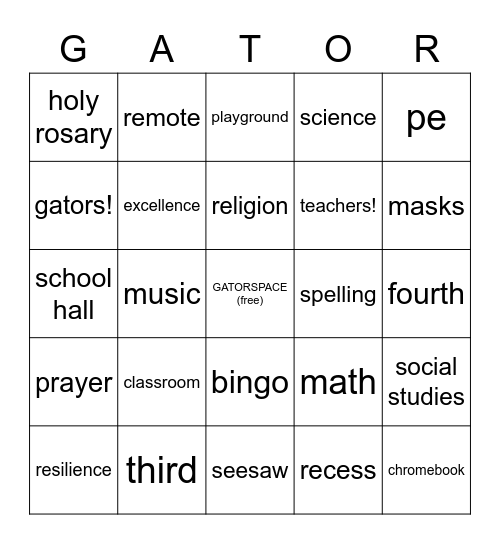 | G | A | T | O | R |
|---|---|---|---|---|
| holy rosary | remote | playground | science | pe |
| gators! | excellence | religion | teachers! | masks |
| school hall | music | GATORSPACE (free) | spelling | fourth |
| prayer | classroom | bingo | math | social studies |
| resilience | third | seesaw | recess | chromebook |